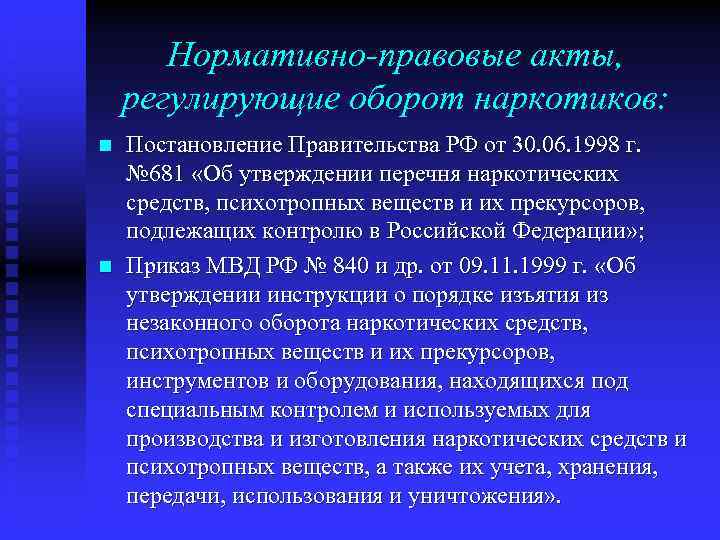 Нормативно-правовые акты, регулирующие оборот наркотиков:

Постановление Правительства РФ от 30.06.1998 г. №681 «Об утверждении перечня наркотических средств, психотропных веществ и их прекурсоров, подлежащих контролю в Российской Федерации»;

Приказ МВД РФ № 840 и др. от 09.11.1999 г. «Об утверждении инструкции о порядке изъятия из незаконного оборота наркотических средств, психотропных веществ и их прекурсоров, инструментов и оборудования, находящихся под специальным контролем и используемых для производства и изготовления наркотических средств и психотропных веществ, а также их учета, хранения, передачи, использования и уничтожения».